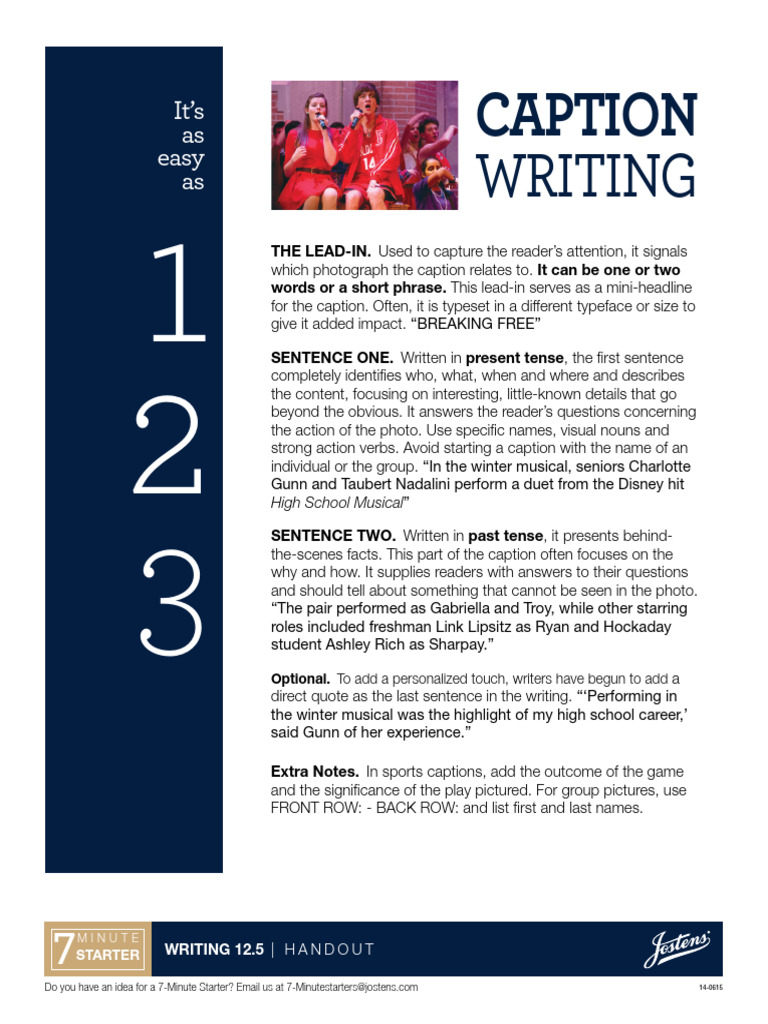 It's as easy as

1

2

3

CAPTION WRITING

THE LEAD-IN. Used to capture the reader's attention, it signals which photograph the caption relates to. It can be one or two words or a short phrase. This lead-in serves as a mini-headline for the caption. Often, it is typeset in a different typeface or size to give it added impact. "BREAKING FREE"

SENTENCE ONE. Written in present tense, the first sentence completely identifies who, what, when and where and describes the content, focusing on interesting, little-known details that go beyond the obvious. It answers the reader's questions concerning the action of the photo. Use specific names, visual nouns and strong action verbs. Avoid starting a caption with the name of an individual or the group. "In the winter musical, seniors Charlotte Gunn and Taubert Nadalini perform a duet from the Disney hit High School Musical"

SENTENCE TWO. Written in past tense, it presents behind-the-scenes facts. This part of the caption often focuses on the why and how. It supplies readers with answers to their questions and should tell about something that cannot be seen in the photo. "The pair performed as Gabriella and Troy, while other starring roles included freshman Link Lipsitz as Ryan and Hockaday student Ashley Rich as Sharpay."

Optional. To add a personalized touch, writers have begun to add a direct quote as the last sentence in the writing. "'Performing in the winter musical was the highlight of my high school career,' said Gunn of her experience."

Extra Notes. In sports captions, add the outcome of the game and the significance of the play pictured. For group pictures, use FRONT ROW: - BACK ROW: and list first and last names.

7 MINUTE STARTER

WRITING 12.5 | HANDOUT

Jostens

Do you have an idea for a 7-Minute Starter? Email us at 7-Minutestarters@jostens.com

14-0615